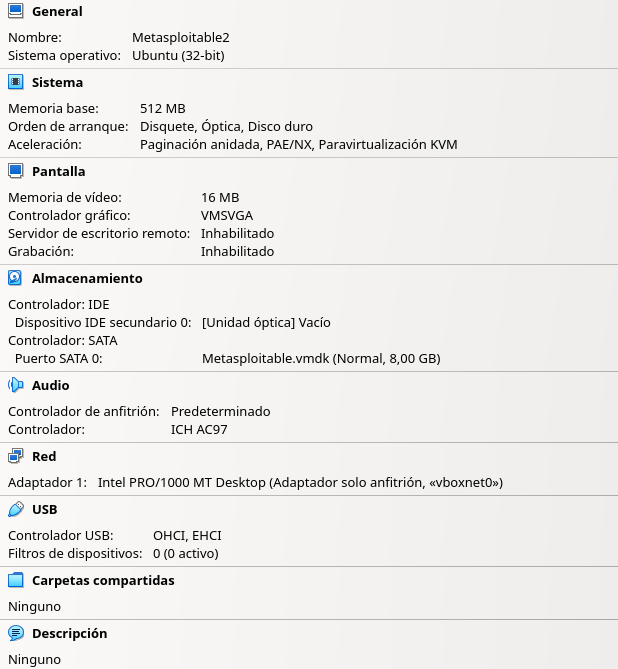 General

Nombre: Metasploitable2
Sistema operativo: Ubuntu (32-bit)

Sistema

Memoria base: 512 MB
Orden de arranque: Disquete, Óptica, Disco duro
Aceleración: Paginación anidada, PAE/NX, Paravirtualización KVM

Pantalla

Memoria de vídeo: 16 MB
Controlador gráfico: VMSVGA
Servidor de escritorio remoto: Inhabilitado
Grabación: Inhabilitado

Almacenamiento

Controlador: IDE
Dispositivo IDE secundario 0: [Unidad óptica] Vacío
Controlador: SATA
Puerto SATA 0: Metasploitable.vmdk (Normal, 8,00 GB)

Audio

Controlador de anfitrión: Predeterminado
Controlador: ICH AC97

Red

Adaptador 1: Intel PRO/1000 MT Desktop (Adaptador solo anfitrión, «vboxnet0»)

USB

Controlador USB: OHCI, EHCI
Filtros de dispositivos: 0 (0 activo)

Carpetas compartidas

Ninguno

Descripción

Ninguno